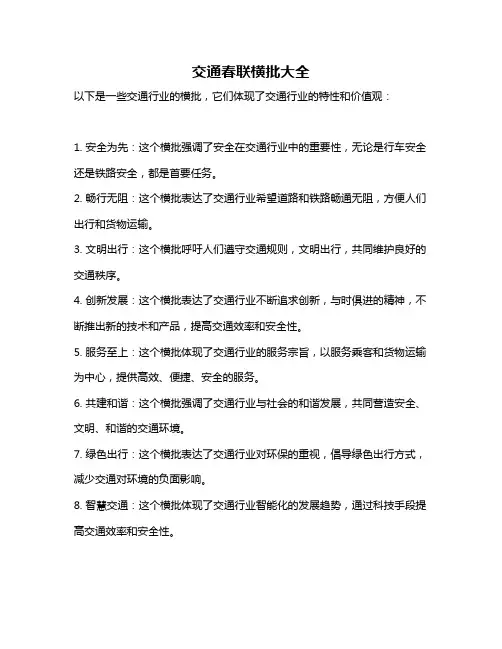 交通春联横批大全

以下是一些交通行业的横批，它们体现了交通行业的特性和价值观：

1. 安全为先：这个横批强调了安全在交通行业中的重要性，无论是行车安全还是铁路安全，都是首要任务。

2. 畅行无阻：这个横批表达了交通行业希望道路和铁路畅通无阻，方便人们出行和货物运输。

3. 文明出行：这个横批呼吁人们遵守交通规则，文明出行，共同维护良好的交通秩序。

4. 创新发展：这个横批表达了交通行业不断追求创新，与时俱进的精神，不断推出新的技术和产品，提高交通效率和安全性。

5. 服务至上：这个横批体现了交通行业的服务宗旨，以服务乘客和货物运输为中心，提供高效、便捷、安全的服务。

6. 共建和谐：这个横批强调了交通行业与社会的和谐发展，共同营造安全、文明、和谐的交通环境。

7. 绿色出行：这个横批表达了交通行业对环保的重视，倡导绿色出行方式，减少交通对环境的负面影响。

8. 智慧交通：这个横批体现了交通行业智能化的发展趋势，通过科技手段提高交通效率和安全性。